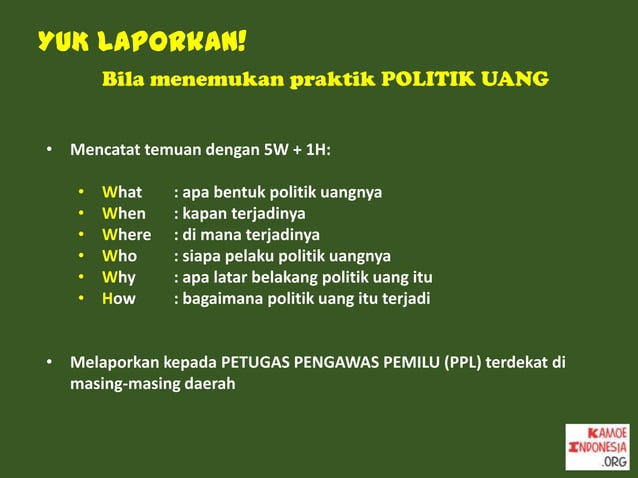 YUK LAPORKAN!

Bila menemukan praktik POLITIK UANG

• Mencatat temuan dengan 5W + 1H:

• What : apa bentuk politik uangnya
• When : kapan terjadinya
• Where : di mana terjadinya
• Who : siapa pelaku politik uangnya
• Why : apa latar belakang politik uang itu
• How : bagaimana politik uang itu terjadi

• Melaporkan kepada PETUGAS PENGAWAS PEMILU (PPL) terdekat di masing-masing daerah

KAMOE INDONESIA .ORG